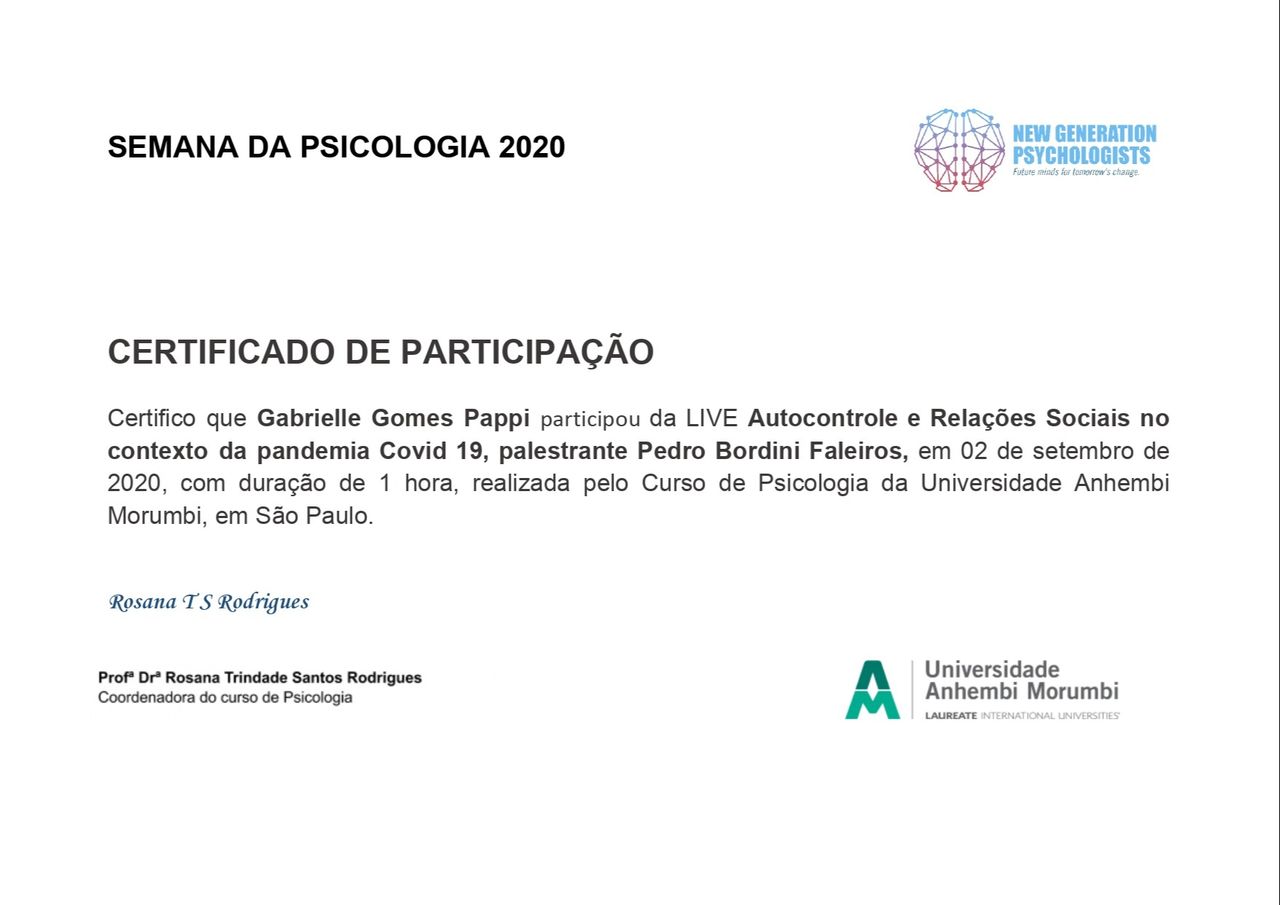 SEMANA DA PSICOLOGIA 2020

NEW GENERATION PSYCHOLOGISTS
Future minds for tomorrow's change.

CERTIFICADO DE PARTICIPAÇÃO

Certifico que Gabrielle Gomes Pappi participou da LIVE Autocontrole e Relações Sociais no contexto da pandemia Covid 19, palestrante Pedro Bordini Faleiros, em 02 de setembro de 2020, com duração de 1 hora, realizada pelo Curso de Psicologia da Universidade Anhembi Morumbi, em São Paulo.

Rosana T S Rodrigues

Profª Drª Rosana Trindade Santos Rodrigues
Coordenadora do curso de Psicologia

Universidade Anhembi Morumbi
LAUREATE INTERNATIONAL UNIVERSITIES